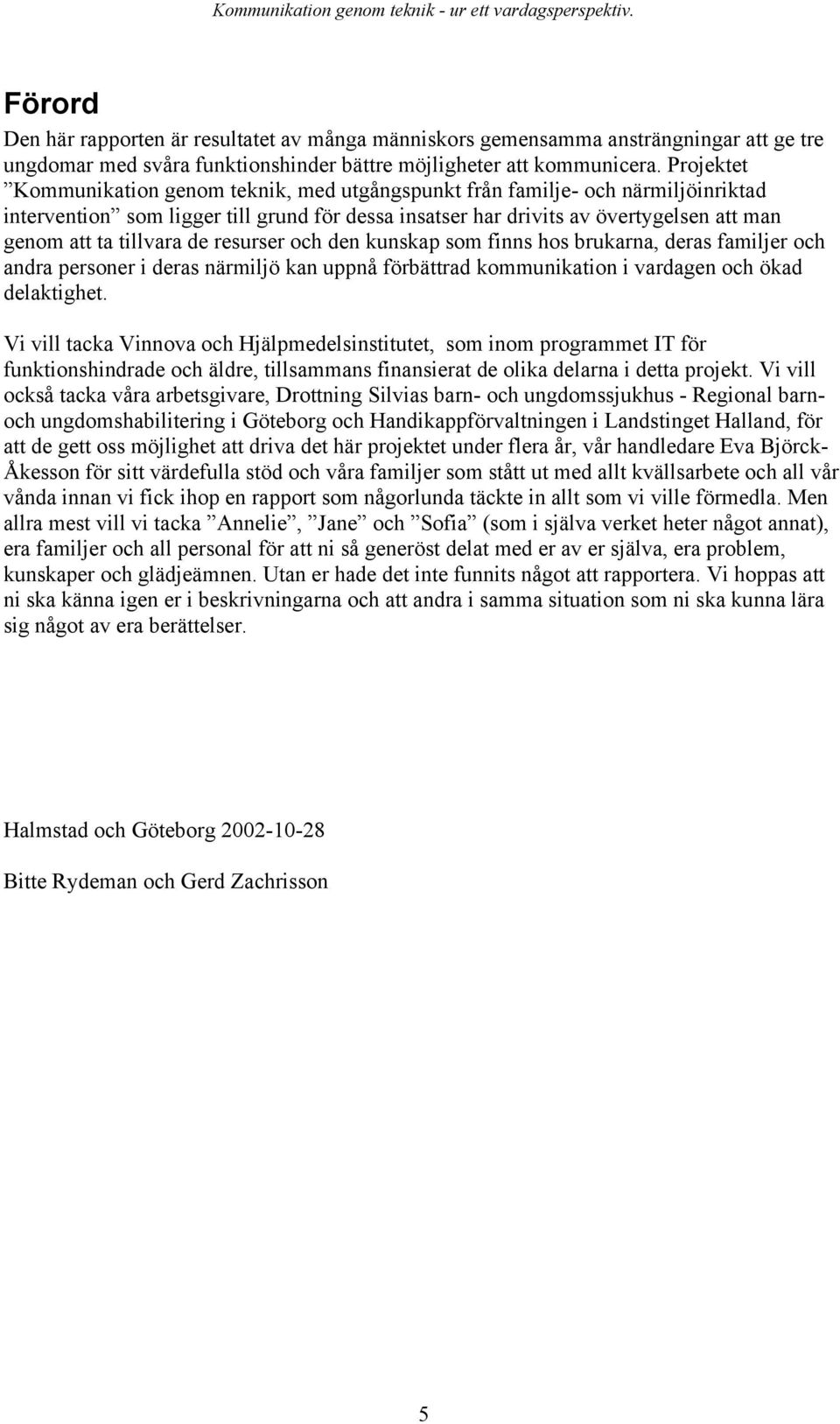 Kommunikation genom teknik - ur ett vardagsperspektiv.

Förord

Den här rapporten är resultatet av många människors gemensamma ansträngningar att ge tre ungdomar med svåra funktionshinder bättre möjligheter att kommunicera. Projektet ”Kommunikation genom teknik, med utgångspunkt från familje- och närmiljöinriktad intervention” som ligger till grund för dessa insatser har drivits av övertygelsen att man genom att ta tillvara de resurser och den kunskap som finns hos brukarna, deras familjer och andra personer i deras närmiljö kan uppnå förbättrad kommunikation i vardagen och ökad delaktighet.

Vi vill tacka Vinnova och Hjälpmedelsinstitutet, som inom programmet IT för funktionshindrade och äldre, tillsammans finansierat de olika delarna i detta projekt. Vi vill också tacka våra arbetsgivare, Drottning Silvias barn- och ungdomssjukhus - Regional barn- och ungdomshabilitering i Göteborg och Handikappförvaltningen i Landstinget Halland, för att de gett oss möjlighet att driva det här projektet under flera år, vår handledare Eva Björck-Åkesson för sitt värdefulla stöd och våra familjer som stått ut med allt kvällsarbete och all vår vånda innan vi fick ihop en rapport som någorlunda täckte in allt som vi ville förmedla. Men allra mest vill vi tacka ”Annelie”, ”Jane” och ”Sofia” (som i själva verket heter något annat), era familjer och all personal för att ni så generöst delat med er av er själva, era problem, kunskaper och glädjeämnen. Utan er hade det inte funnits något att rapportera. Vi hoppas att ni ska känna igen er i beskrivningarna och att andra i samma situation som ni ska kunna lära sig något av era berättelser.

Halmstad och Göteborg 2002-10-28

Bitte Rydeman och Gerd Zachrisson

5